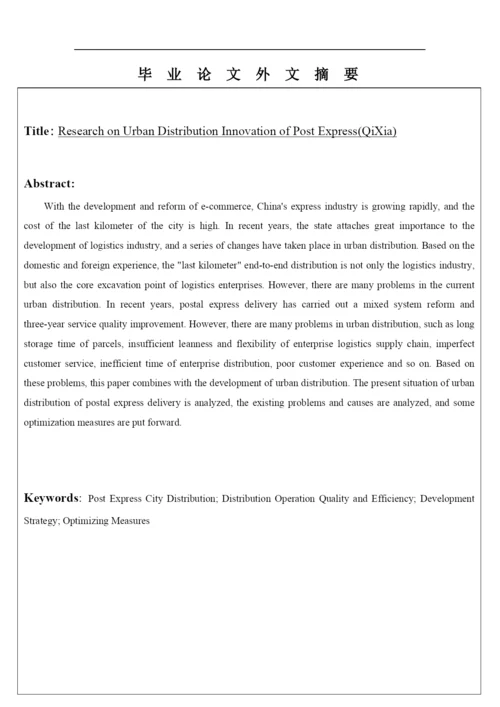 毕 业 论 文 外 文 摘 要

Title: Research on Urban Distribution Innovation of Post Express(QiXia)

Abstract:

With the development and reform of e-commerce, China's express industry is growing rapidly, and the cost of the last kilometer of the city is high. In recent years, the state attaches great importance to the development of logistics industry, and a series of changes have taken place in urban distribution. Based on the domestic and foreign experience, the "last kilometer" end-to-end distribution is not only the logistics industry, but also the core excavation point of logistics enterprises. However, there are many problems in the current urban distribution. In recent years, postal express delivery has carried out a mixed system reform and three-year service quality improvement. However, there are many problems in urban distribution, such as long storage time of parcels, insufficient leanness and flexibility of enterprise logistics supply chain, imperfect customer service, inefficient time of enterprise distribution, poor customer experience and so on. Based on these problems, this paper combines with the development of urban distribution. The present situation of urban distribution of postal express delivery is analyzed, the existing problems and causes are analyzed, and some optimization measures are put forward.

Keywords: Post Express City Distribution; Distribution Operation Quality and Efficiency; Development Strategy; Optimizing Measures